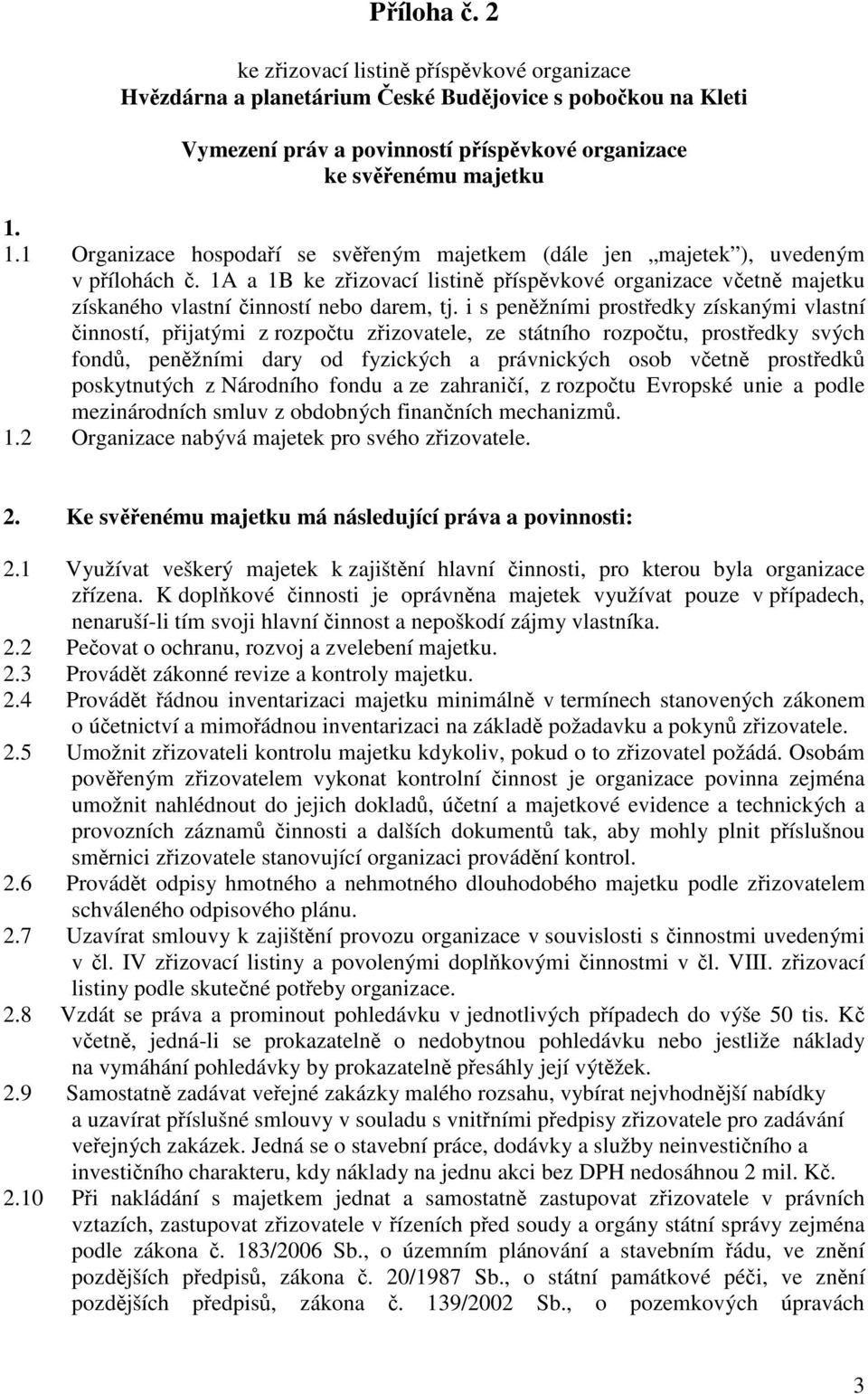 Příloha č. 2

ke zřizovací listině příspěvkové organizace
Hvězdárna a planetárium České Budějovice s pobočkou na Kleti

Vymezení práv a povinností příspěvkové organizace
ke svěřenému majetku

1.
1.1 Organizace hospodaří se svěřeným majetkem (dále jen „majetek“), uvedeným v přílohách č. 1A a 1B ke zřizovací listině příspěvkové organizace včetně majetku získaného vlastní činností nebo darem, tj. i s peněžními prostředky získanými vlastní činností, přijatými z rozpočtu zřizovatele, ze státního rozpočtu, prostředky svých fondů, peněžními dary od fyzických a právnických osob včetně prostředků poskytnutých z Národního fondu a ze zahraničí, z rozpočtu Evropské unie a podle mezinárodních smluv z obdobných finančních mechanizmů.
1.2 Organizace nabývá majetek pro svého zřizovatele.

2. Ke svěřenému majetku má následující práva a povinnosti:

2.1 Využívat veškerý majetek k zajištění hlavní činnosti, pro kterou byla organizace zřízena. K doplňkové činnosti je oprávněna majetek využívat pouze v případech, nenaruší-li tím svoji hlavní činnost a nepoškodí zájmy vlastníka.
2.2 Pečovat o ochranu, rozvoj a zvelebení majetku.
2.3 Provádět zákonné revize a kontroly majetku.
2.4 Provádět řádnou inventarizaci majetku minimálně v termínech stanovených zákonem o účetnictví a mimořádnou inventarizaci na základě požadavku a pokynů zřizovatele.
2.5 Umožnit zřizovateli kontrolu majetku kdykoliv, pokud o to zřizovatel požádá. Osobám pověřeným zřizovatelem vykonat kontrolní činnost je organizace povinna zejména umožnit nahlédnout do jejich dokladů, účetní a majetkové evidence a technických a provozních záznamů činnosti a dalších dokumentů tak, aby mohly plnit příslušnou směrnici zřizovatele stanovující organizaci provádění kontrol.
2.6 Provádět odpisy hmotného a nehmotného dlouhodobého majetku podle zřizovatelem schváleného odpisového plánu.
2.7 Uzavírat smlouvy k zajištění provozu organizace v souvislosti s činnostmi uvedenými v čl. IV zřizovací listiny a povolenými doplňkovými činnostmi v čl. VIII. zřizovací listiny podle skutečné potřeby organizace.
2.8 Vzdát se práva a prominout pohledávku v jednotlivých případech do výše 50 tis. Kč včetně, jedná-li se prokazatelně o nedobytnou pohledávku nebo jestliže náklady na vymáhání pohledávky by prokazatelně přesáhly její výtěžek.
2.9 Samostatně zadávat veřejné zakázky malého rozsahu, vybírat nejvhodnější nabídky a uzavírat příslušné smlouvy v souladu s vnitřními předpisy zřizovatele pro zadávání veřejných zakázek. Jedná se o stavební práce, dodávky a služby neinvestičního a investičního charakteru, kdy náklady na jednu akci bez DPH nedosáhnou 2 mil. Kč.
2.10 Při nakládání s majetkem jednat a samostatně zastupovat zřizovatele v právních vztazích, zastupovat zřizovatele v řízeních před soudy a orgány státní správy zejména podle zákona č. 183/2006 Sb., o územním plánování a stavebním řádu, ve znění pozdějších předpisů, zákona č. 20/1987 Sb., o státní památkové péči, ve znění pozdějších předpisů, zákona č. 139/2002 Sb., o pozemkových úpravách

3